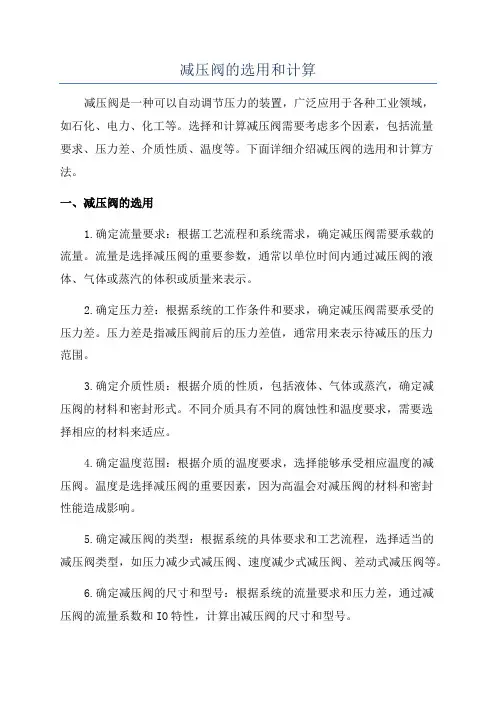 减压阀的选用和计算

减压阀是一种可以自动调节压力的装置，广泛应用于各种工业领域，如石化、电力、化工等。选择和计算减压阀需要考虑多个因素，包括流量要求、压力差、介质性质、温度等。下面详细介绍减压阀的选用和计算方法。

一、减压阀的选用

1.确定流量要求：根据工艺流程和系统需求，确定减压阀需要承载的流量。流量是选择减压阀的重要参数，通常以单位时间内通过减压阀的液体、气体或蒸汽的体积或质量来表示。

2.确定压力差：根据系统的工作条件和要求，确定减压阀需要承受的压力差。压力差是指减压阀前后的压力差值，通常用来表示待减压的压力范围。

3.确定介质性质：根据介质的性质，包括液体、气体或蒸汽，确定减压阀的材料和密封形式。不同介质具有不同的腐蚀性和温度要求，需要选择相应的材料来适应。

4.确定温度范围：根据介质的温度要求，选择能够承受相应温度的减压阀。温度是选择减压阀的重要因素，因为高温会对减压阀的材料和密封性能造成影响。

5.确定减压阀的类型：根据系统的具体要求和工艺流程，选择适当的减压阀类型，如压力减少式减压阀、速度减少式减压阀、差动式减压阀等。

6.确定减压阀的尺寸和型号：根据系统的流量要求和压力差，通过减压阀的流量系数和IO特性，计算出减压阀的尺寸和型号。